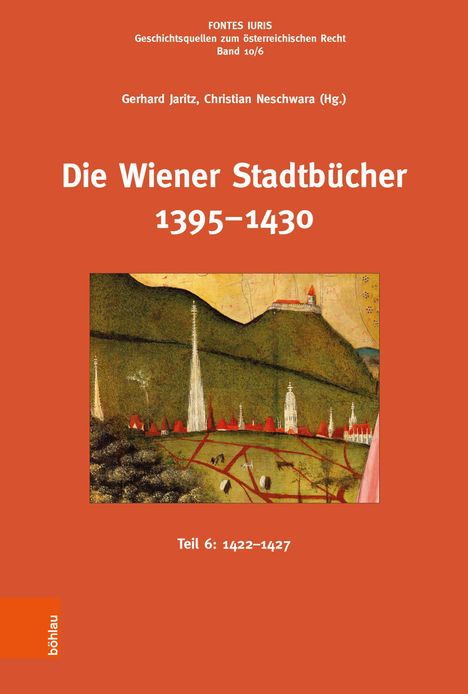 FONTES IURIS
Geschichtsquellen zum österreichischen Recht
Band 10/6

Gerhard Jaritz, Christian Neschwara (Hg.)

Die Wiener Stadtbücher
1395–1430

Teil 6: 1422–1427

böhlau